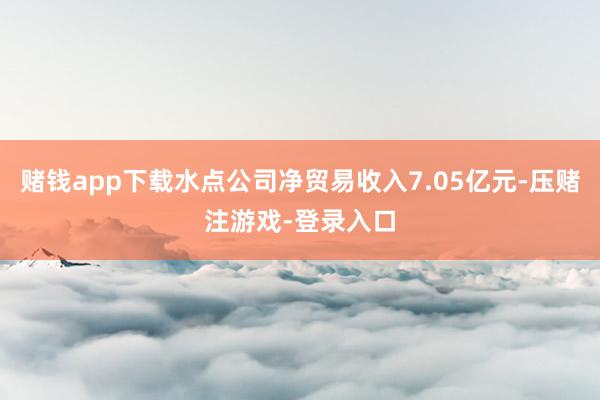 赌钱app下载水点公司净贸易收入7.05亿元-压赌注游戏-登录入口